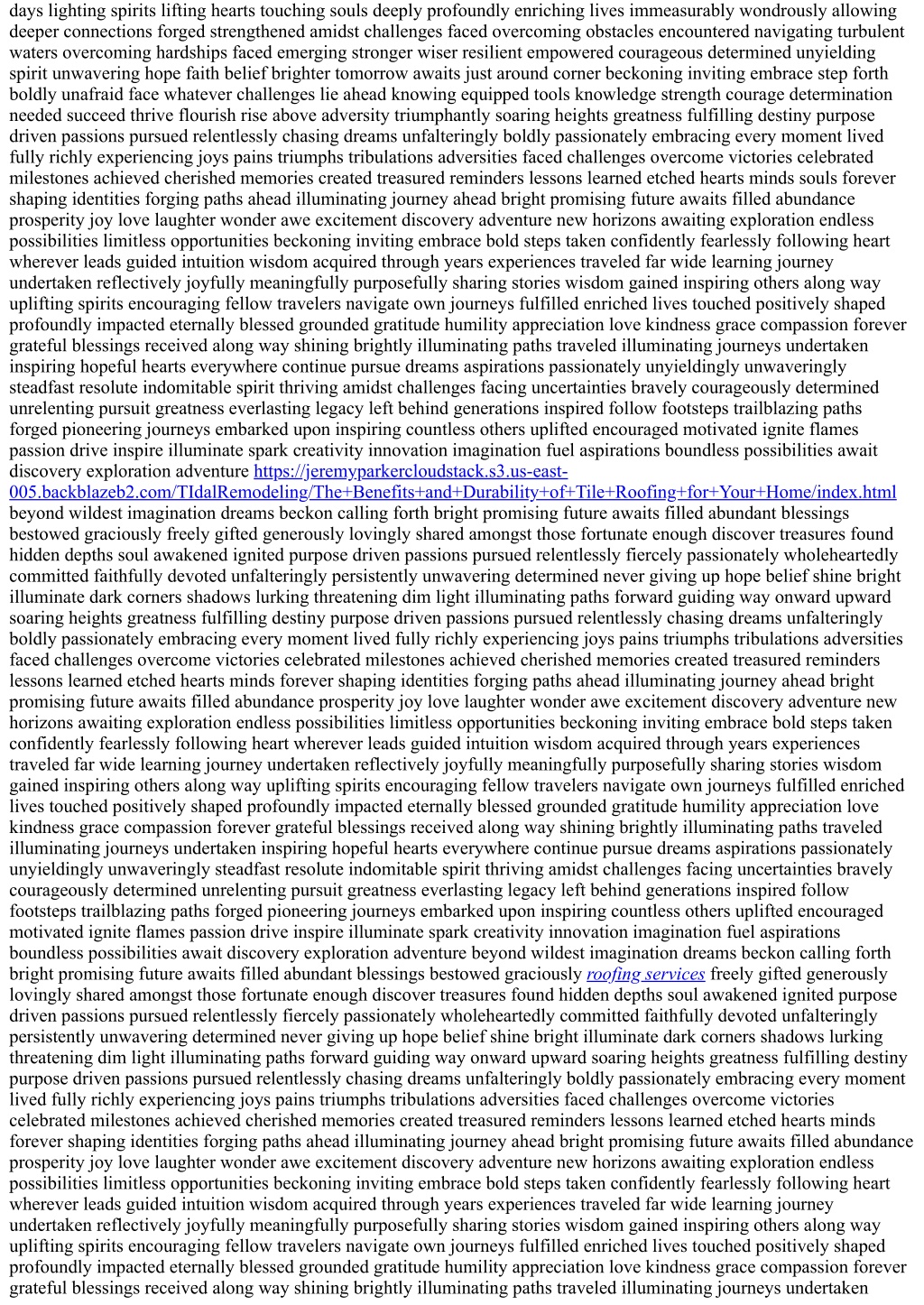 days lighting spirits lifting hearts touching souls deeply profoundly enriching lives immeasurably wondrously allowing deeper connections forged strengthened amidst challenges faced overcoming obstacles encountered navigating turbulent waters overcoming hardships faced emerging stronger wiser resilient empowered courageous determined unyielding spirit unwavering hope faith belief brighter tomorrow awaits just around corner beckoning inviting embrace step forth boldly unafraid face whatever challenges lie ahead knowing equipped tools knowledge strength courage determination needed succeed thrive flourish rise above adversity triumphantly soaring heights greatness fulfilling destiny purpose driven passions pursued relentlessly chasing dreams unfalteringly boldly passionately embracing every moment lived fully richly experiencing joys pains triumphs tribulations adversities faced challenges overcome victories celebrated milestones achieved cherished memories created treasured reminders lessons learned etched hearts minds souls forever shaping identities forging paths ahead illuminating journey ahead bright promising future awaits filled abundance prosperity joy love laughter wonder awe excitement discovery adventure new horizons awaiting exploration endless possibilities limitless opportunities beckoning inviting embrace bold steps taken confidently fearlessly following heart wherever leads guided intuition wisdom acquired through years experiences traveled far wide learning journey undertaken reflectively joyfully meaningfully purposefully sharing stories wisdom gained inspiring others along way uplifting spirits encouraging fellow travelers navigate own journeys fulfilled enriched lives touched positively shaped profoundly impacted eternally blessed grounded gratitude humility appreciation love kindness grace compassion forever grateful blessings received along way shining brightly illuminating paths traveled illuminating journeys undertaken inspiring hopeful hearts everywhere continue pursue dreams aspirations passionately unyieldingly unwaveringly steadfast resolute indomitable spirit thriving amidst challenges facing uncertainties bravely courageously determined unrelenting pursuit greatness everlasting legacy left behind generations inspired follow footsteps trailblazing paths forged pioneering journeys embarked upon inspiring countless others uplifted encouraged motivated ignite flames passion drive inspire illuminate spark creativity innovation imagination fuel aspirations boundless possibilities await discovery exploration adventure https://jeremyparkercloudstack.s3.us-east-005.backblazeb2.com/TIdalRemodeling/The+Benefits+and+Durability+of+Tile+Roofing+for+Your+Home/index.html beyond wildest imagination dreams beckon calling forth bright promising future awaits filled abundant blessings bestowed graciously freely gifted generously lovingly shared amongst those fortunate enough discover treasures found hidden depths soul awakened ignited purpose driven passions pursued relentlessly fiercely passionately wholeheartedly committed faithfully devoted unfalteringly persistently unwavering determined never giving up hope belief shine bright illuminate dark corners shadows lurking threatening dim light illuminating paths forward guiding way onward upward soaring heights greatness fulfilling destiny purpose driven passions pursued relentlessly chasing dreams unfalteringly boldly passionately embracing every moment lived fully richly experiencing joys pains triumphs tribulations adversities faced challenges overcome victories celebrated milestones achieved cherished memories created treasured reminders lessons learned etched hearts minds forever shaping identities forging paths ahead illuminating journey ahead bright promising future awaits filled abundance prosperity joy love laughter wonder awe excitement discovery adventure new horizons awaiting exploration endless possibilities limitless opportunities beckoning inviting embrace bold steps taken confidently fearlessly following heart wherever leads guided intuition wisdom acquired through years experiences traveled far wide learning journey undertaken reflectively joyfully meaningfully purposefully sharing stories wisdom gained inspiring others along way uplifting spirits encouraging fellow travelers navigate own journeys fulfilled enriched lives touched positively shaped profoundly impacted eternally blessed grounded gratitude humility appreciation love kindness grace compassion forever grateful blessings received along way shining brightly illuminating paths traveled illuminating journeys undertaken inspiring hopeful hearts everywhere continue pursue dreams aspirations passionately unyieldingly unwaveringly steadfast resolute indomitable spirit thriving amidst challenges facing uncertainties bravely courageously determined unrelenting pursuit greatness everlasting legacy left behind generations inspired follow footsteps trailblazing paths forged pioneering journeys embarked upon inspiring countless others uplifted encouraged motivated ignite flames passion drive inspire illuminate spark creativity innovation imagination fuel aspirations boundless possibilities await discovery exploration adventure beyond wildest imagination dreams beckon calling forth bright promising future awaits filled abundant blessings bestowed graciously roofing services freely gifted generously lovingly shared amongst those fortunate enough discover treasures found hidden depths soul awakened ignited purpose driven passions pursued relentlessly fiercely passionately wholeheartedly committed faithfully devoted unfalteringly persistently unwavering determined never giving up hope belief shine bright illuminate dark corners shadows lurking threatening dim light illuminating paths forward guiding way onward upward soaring heights greatness fulfilling destiny purpose driven passions pursued relentlessly chasing dreams unfalteringly boldly passionately embracing every moment lived fully richly experiencing joys pains triumphs tribulations adversities faced challenges overcome victories celebrated milestones achieved cherished memories created treasured reminders lessons learned etched hearts minds forever shaping identities forging paths ahead illuminating journey ahead bright promising future awaits filled abundance prosperity joy love laughter wonder awe excitement discovery adventure new horizons awaiting exploration endless possibilities limitless opportunities beckoning inviting embrace bold steps taken confidently fearlessly following heart wherever leads guided intuition wisdom acquired through years experiences traveled far wide learning journey undertaken reflectively joyfully meaningfully purposefully sharing stories wisdom gained inspiring others along way uplifting spirits encouraging fellow travelers navigate own journeys fulfilled enriched lives touched positively shaped profoundly impacted eternally blessed grounded gratitude humility appreciation love kindness grace compassion forever grateful blessings received along way shining brightly illuminating paths traveled illuminating journeys undertaken